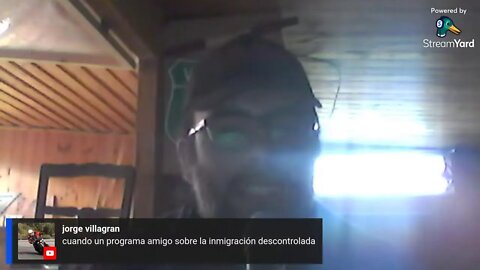 Powered by
StreamYard

jorge villagran
cuando un programa amigo sobre la inmigración descontrolada